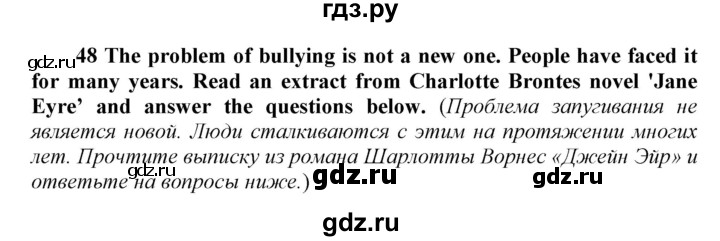 гдз.ру

gdz.ru 48 The problem of bullying is not a new one. People have faced it for many years. Read an extract from Charlotte Brontes novel 'Jane Eyre' and answer the questions below. (Проблема запугивания не является новой. Люди сталкиваются с этим на протяжении многих лет. Прочтите выписку из романа Шарлотты Ворнес «Джейн Эйр» и ответьте на вопросы ниже.)

gdz.ru gdz.ru gdz.ru

gdz.ru